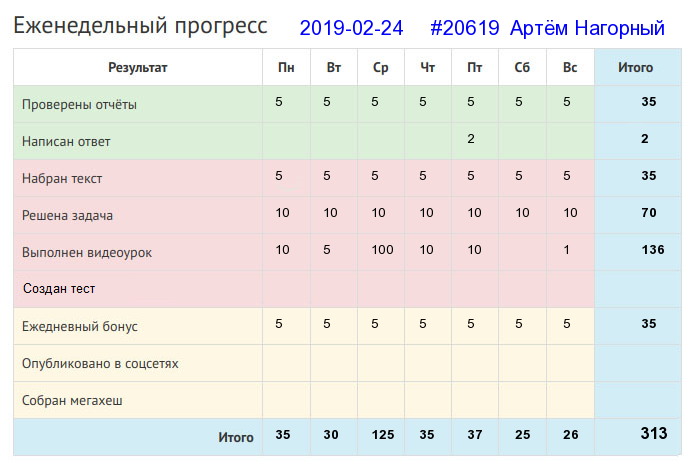 Еженедельный прогресс 2019-02-24 #20619 Артём Нагорный

| Результат | Пн | Вт | Ср | Чт | Пт | Сб | Вс | Итого |
|---|---|---|---|---|---|---|---|---|
| Проверены отчёты | 5 | 5 | 5 | 5 | 5 | 5 | 5 | 35 |
| Написан ответ | | | | | 2 | | | 2 |
| Набран текст | 5 | 5 | 5 | 5 | 5 | 5 | 5 | 35 |
| Решена задача | 10 | 10 | 10 | 10 | 10 | 10 | 10 | 70 |
| Выполнен видеоурок | 10 | 5 | 100 | 10 | 10 | | 1 | 136 |
| Создан тест | | | | | | | | |
| Ежедневный бонус | 5 | 5 | 5 | 5 | 5 | 5 | 5 | 35 |
| Опубликовано в соцсетях | | | | | | | | |
| Собран мегахеш | | | | | | | | |
| Итого | 35 | 30 | 125 | 35 | 37 | 25 | 26 | 313 |